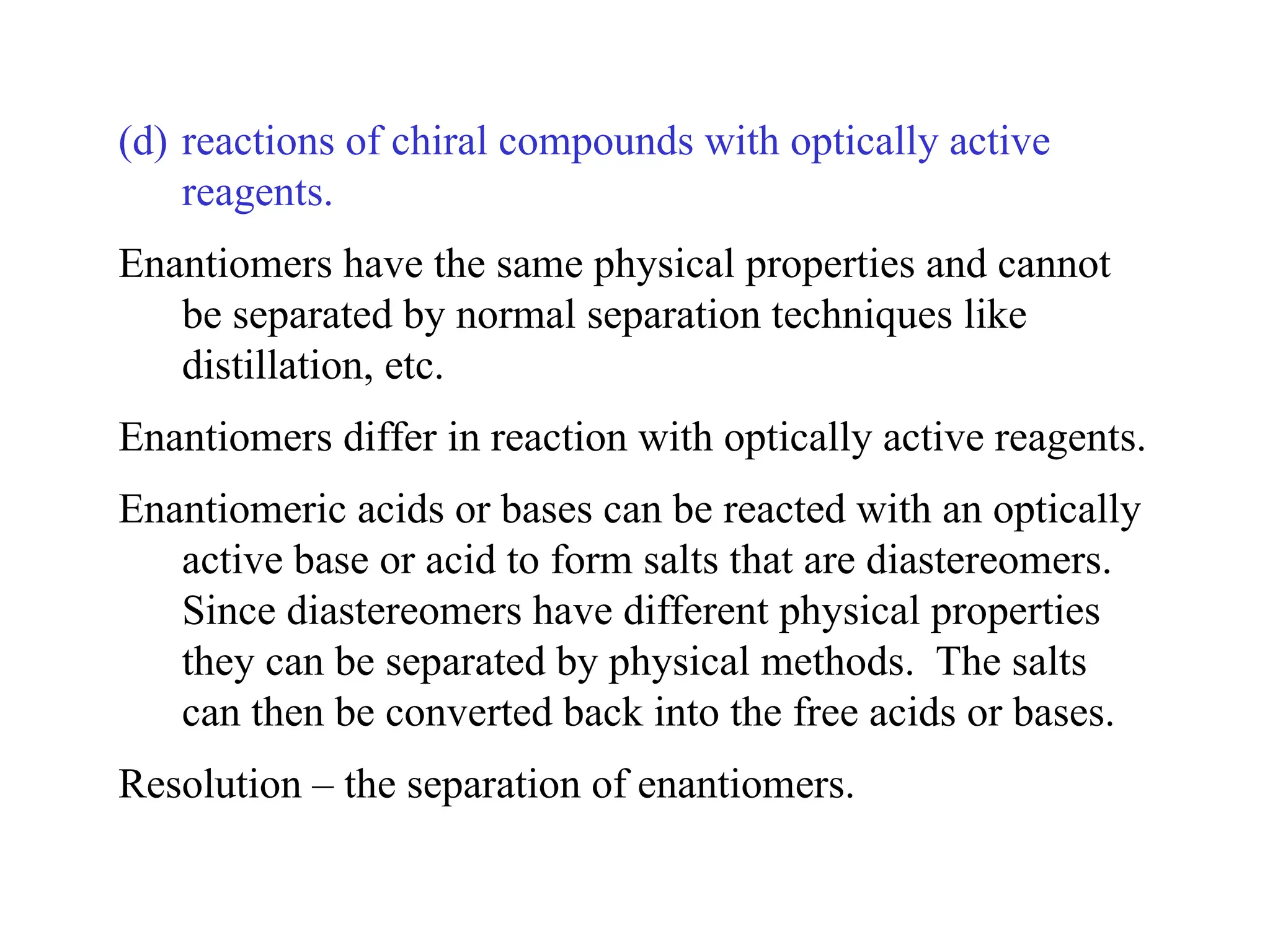 (d) reactions of chiral compounds with optically active reagents.

Enantiomers have the same physical properties and cannot be separated by normal separation techniques like distillation, etc.

Enantiomers differ in reaction with optically active reagents.

Enantiomeric acids or bases can be reacted with an optically active base or acid to form salts that are diastereomers. Since diastereomers have different physical properties they can be separated by physical methods. The salts can then be converted back into the free acids or bases.

Resolution – the separation of enantiomers.